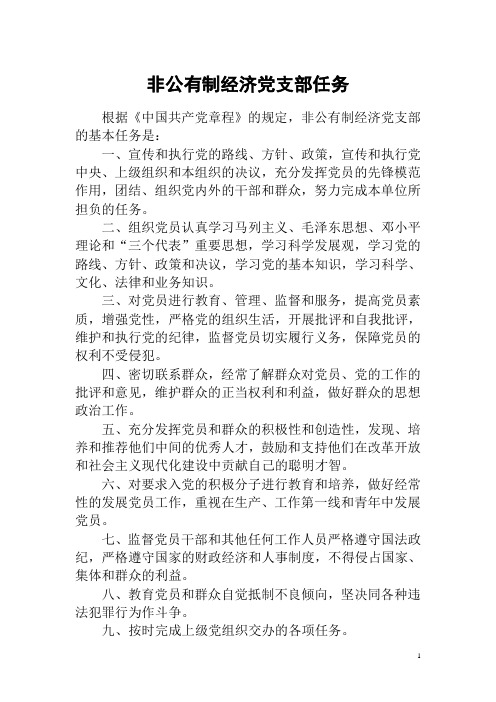 非公有制经济党支部任务

根据《中国共产党章程》的规定，非公有制经济党支部的基本任务是：

一、宣传和执行党的路线、方针、政策，宣传和执行党中央、上级组织和本组织的决议，充分发挥党员的先锋模范作用，团结、组织党内外的干部和群众，努力完成本单位所担负的任务。

二、组织党员认真学习马列主义、毛泽东思想、邓小平理论和“三个代表”重要思想，学习科学发展观，学习党的路线、方针、政策和决议，学习党的基本知识，学习科学、文化、法律和业务知识。

三、对党员进行教育、管理、监督和服务，提高党员素质，增强党性，严格党的组织生活，开展批评和自我批评，维护和执行党的纪律，监督党员切实履行义务，保障党员的权利不受侵犯。

四、密切联系群众，经常了解群众对党员、党的工作的批评和意见，维护群众的正当权利和利益，做好群众的思想政治工作。

五、充分发挥党员和群众的积极性和创造性，发现、培养和推荐他们中间的优秀人才，鼓励和支持他们在改革开放和社会主义现代化建设中贡献自己的聪明才智。

六、对要求入党的积极分子进行教育和培养，做好经常性的发展党员工作，重视在生产、工作第一线和青年中发展党员。

七、监督党员干部和其他任何工作人员严格遵守国法政纪，严格遵守国家的财政经济和人事制度，不得侵占国家、集体和群众的利益。

八、教育党员和群众自觉抵制不良倾向，坚决同各种违法犯罪行为作斗争。

九、按时完成上级党组织交办的各项任务。

1